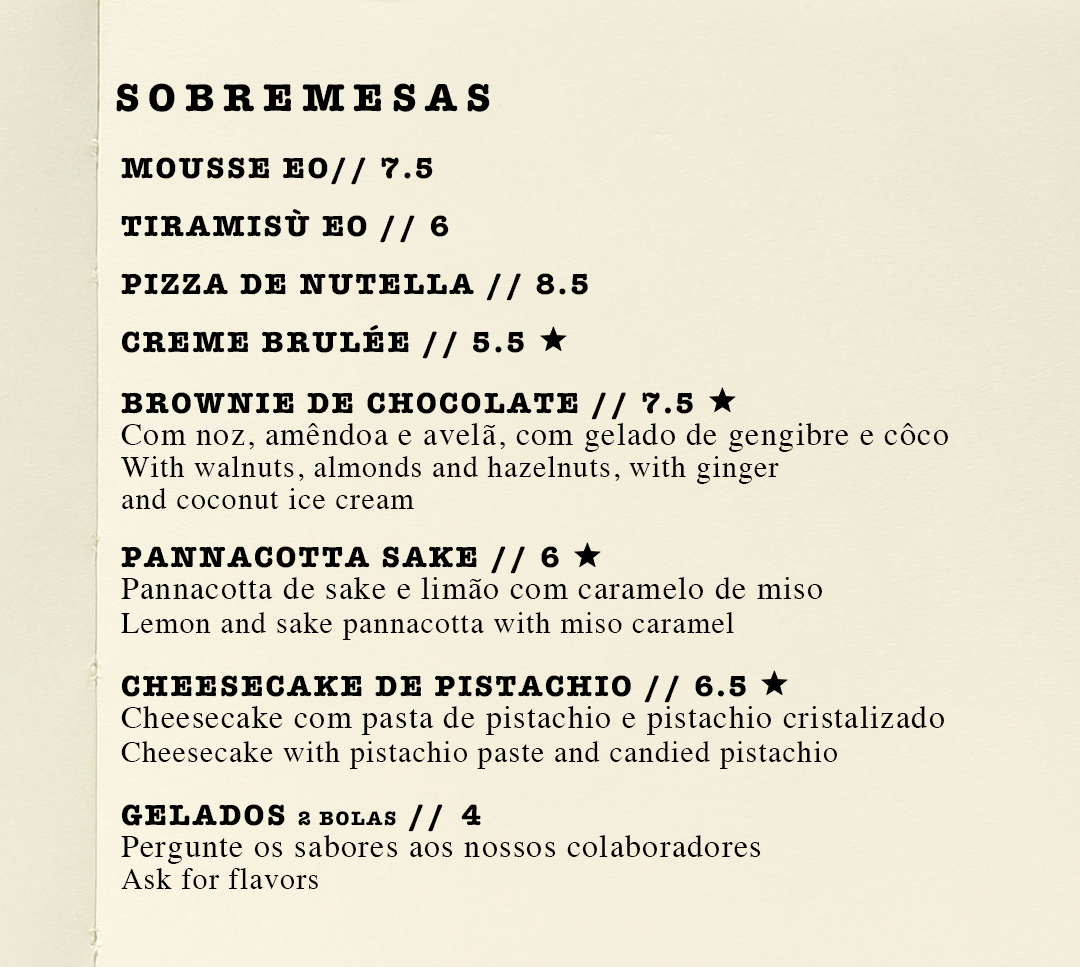 SOBREMESAS

MOUSSE EO// 7.5

TIRAMISÙ EO // 6

PIZZA DE NUTELLA // 8.5

CREME BRULÉE // 5.5 ★

BROWNIE DE CHOCOLATE // 7.5 ★
Com noz, amêndoa e avelã, com gelado de gengibre e côco
With walnuts, almonds and hazelnuts, with ginger and coconut ice cream

PANNACOTTA SAKE // 6 ★
Pannacotta de sake e limão com caramelo de miso
Lemon and sake pannacotta with miso caramel

CHEESECAKE DE PISTACHIO // 6.5 ★
Cheesecake com pasta de pistachio e pistachio cristalizado
Cheesecake with pistachio paste and candied pistachio

GELADOS 2 BOLAS // 4
Pergunte os sabores aos nossos colaboradores
Ask for flavors